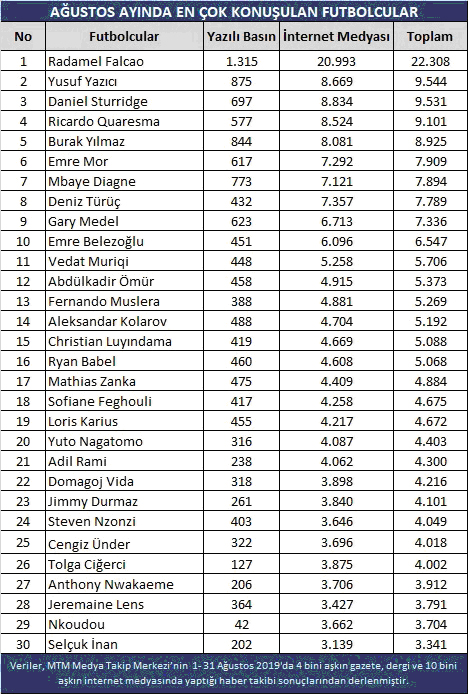 AĞUSTOS AYINDA EN ÇOK KONUŞULAN FUTBOLCULAR

| No | Futbolcular | Yazılı Basın | İnternet Medyası | Toplam |
|---|---|---|---|---|
| 1 | Radamel Falcao | 1.315 | 20.993 | 22.308 |
| 2 | Yusuf Yazıcı | 875 | 8.669 | 9.544 |
| 3 | Daniel Sturridge | 697 | 8.834 | 9.531 |
| 4 | Ricardo Quaresma | 577 | 8.524 | 9.101 |
| 5 | Burak Yılmaz | 844 | 8.081 | 8.925 |
| 6 | Emre Mor | 617 | 7.292 | 7.909 |
| 7 | Mbaye Diagne | 773 | 7.121 | 7.894 |
| 8 | Deniz Türüç | 432 | 7.357 | 7.789 |
| 9 | Gary Medel | 623 | 6.713 | 7.336 |
| 10 | Emre Belezoğlu | 451 | 6.096 | 6.547 |
| 11 | Vedat Muriqi | 448 | 5.258 | 5.706 |
| 12 | Abdülkadir Ömür | 458 | 4.915 | 5.373 |
| 13 | Fernando Muslera | 388 | 4.881 | 5.269 |
| 14 | Aleksandar Kolarov | 488 | 4.704 | 5.192 |
| 15 | Christian Luyındama | 419 | 4.669 | 5.088 |
| 16 | Ryan Babel | 460 | 4.608 | 5.068 |
| 17 | Mathias Zanka | 475 | 4.409 | 4.884 |
| 18 | Sofiane Feghouli | 417 | 4.258 | 4.675 |
| 19 | Loris Karius | 455 | 4.217 | 4.672 |
| 20 | Yuto Nagatomo | 316 | 4.087 | 4.403 |
| 21 | Adil Rami | 238 | 4.062 | 4.300 |
| 22 | Domagoj Vida | 318 | 3.898 | 4.216 |
| 23 | Jimmy Durmaz | 261 | 3.840 | 4.101 |
| 24 | Steven Nzonzi | 403 | 3.646 | 4.049 |
| 25 | Cengiz Ünder | 322 | 3.696 | 4.018 |
| 26 | Tolga Ciğerci | 127 | 3.875 | 4.002 |
| 27 | Anthony Nwakaeme | 206 | 3.706 | 3.912 |
| 28 | Jeremaine Lens | 364 | 3.427 | 3.791 |
| 29 | Nkoudou | 42 | 3.662 | 3.704 |
| 30 | Selçuk İnan | 202 | 3.139 | 3.341 |

Veriler, MTM Medya Takip Merkezi'nin 1- 31 Ağustos 2019'da 4 bini aşkın gazete, dergi ve 10 bini aşkın internet medyasında yaptığı haber takibi sonuçlarından derlenmiştir.